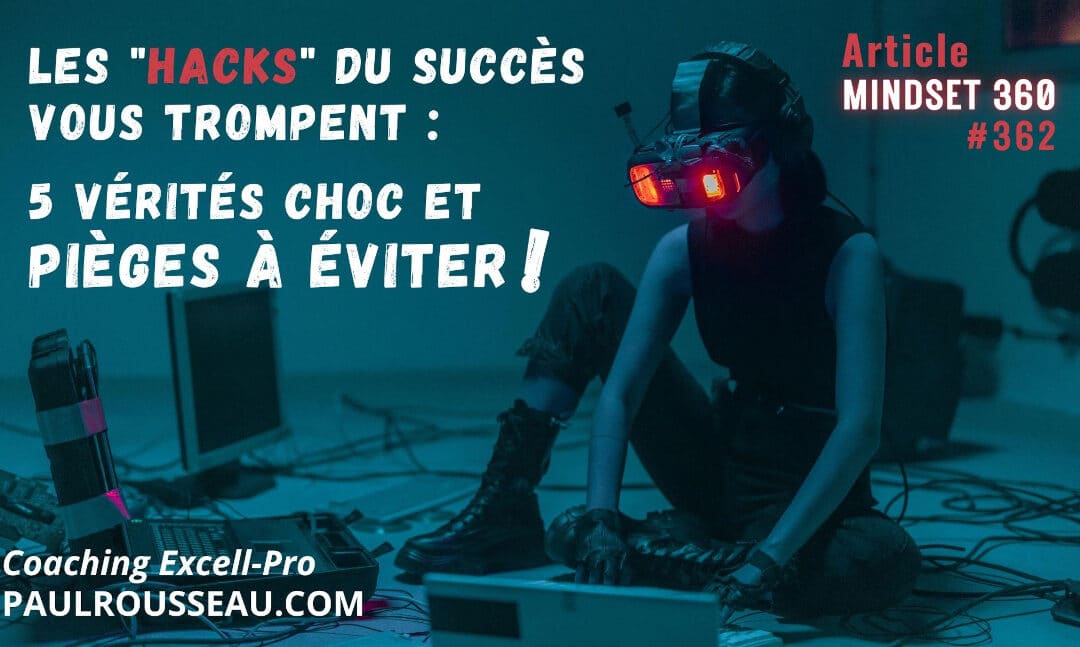 LES "HACKS" DU SUCCÈS VOUS TROMPENT :

5 VÉRITÉS CHOC ET PIÈGES À ÉVITER !

Article
MINDSET 360
#362

Coaching Excell-Pro
PAULROUSSEAU.COM